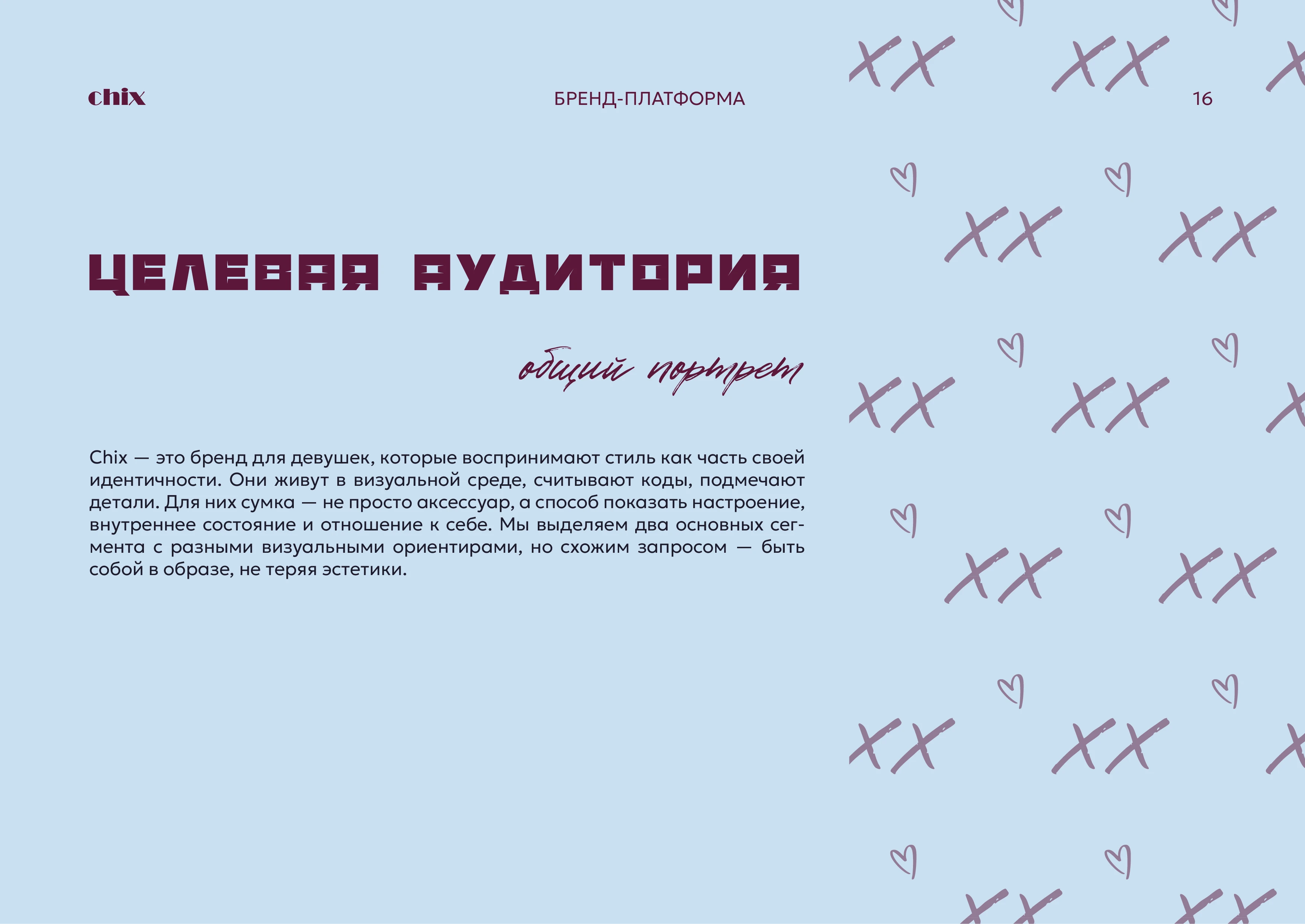 chix

БРЕНД-ПЛАТФОРМА

16

ЦЕЛЕВАЯ АУДИТОРИЯ

общий портрет

Chix — это бренд для девушек, которые воспринимают стиль как часть своей идентичности. Они живут в визуальной среде, считывают коды, подмечают детали. Для них сумка — не просто аксессуар, а способ показать настроение, внутреннее состояние и отношение к себе. Мы выделяем два основных сегмента с разными визуальными ориентирами, но схожим запросом — быть собой в образе, не теряя эстетики.